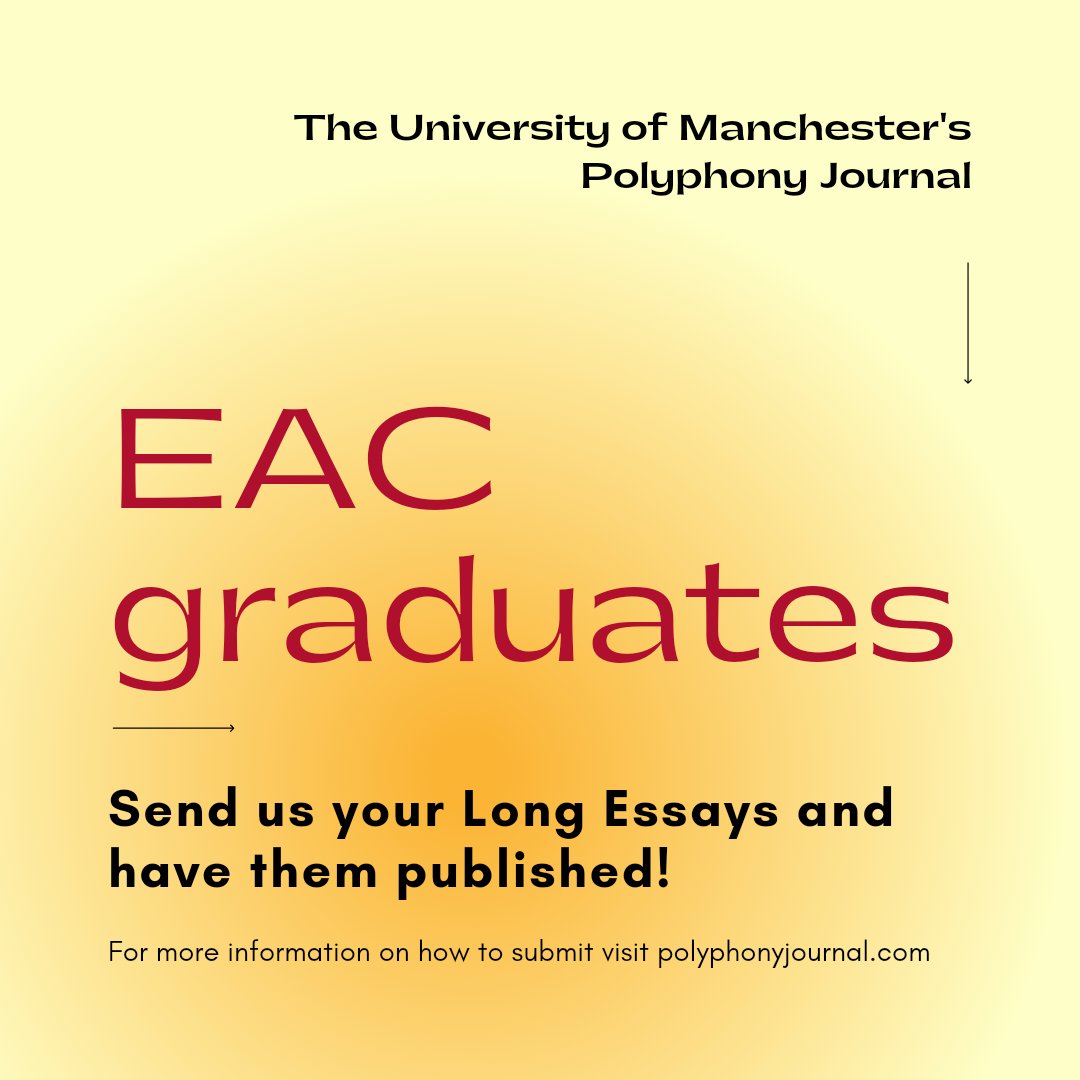 The University of Manchester's
Polyphony Journal

EAC
graduates

Send us your Long Essays and have them published!

For more information on how to submit visit polyphonyjournal.com